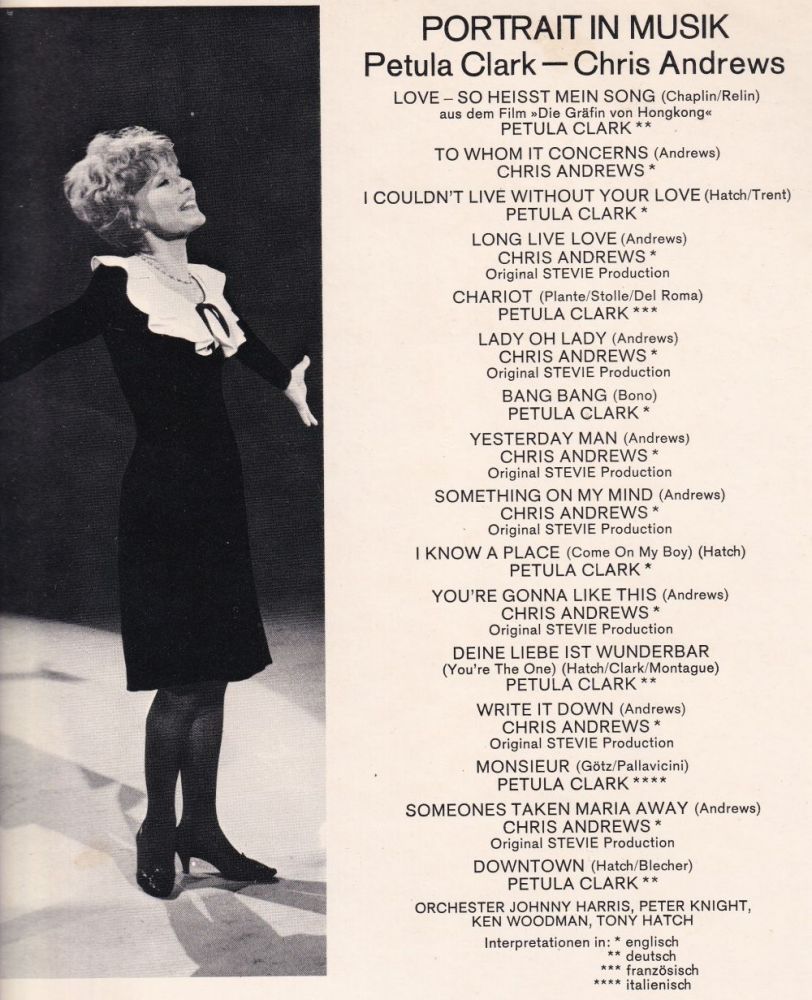 PORTRAIT IN MUSIK
Petula Clark — Chris Andrews

LOVE – SO HEISST MEIN SONG (Chaplin/Relin)
aus dem Film »Die Gräfin von Hongkong«
PETULA CLARK **

TO WHOM IT CONCERNS (Andrews)
CHRIS ANDREWS *

I COULDN'T LIVE WITHOUT YOUR LOVE (Hatch/Trent)
PETULA CLARK *

LONG LIVE LOVE (Andrews)
CHRIS ANDREWS *
Original STEVIE Production

CHARIOT (Plante/Stolle/Del Roma)
PETULA CLARK ***

LADY OH LADY (Andrews)
CHRIS ANDREWS *
Original STEVIE Production

BANG BANG (Bono)
PETULA CLARK *

YESTERDAY MAN (Andrews)
CHRIS ANDREWS *
Original STEVIE Production

SOMETHING ON MY MIND (Andrews)
CHRIS ANDREWS *
Original STEVIE Production

I KNOW A PLACE (Come On My Boy) (Hatch)
PETULA CLARK *

YOU'RE GONNA LIKE THIS (Andrews)
CHRIS ANDREWS *
Original STEVIE Production

DEINE LIEBE IST WUNDERBAR
(You're The One) (Hatch/Clark/Montague)
PETULA CLARK **

WRITE IT DOWN (Andrews)
CHRIS ANDREWS *
Original STEVIE Production

MONSIEUR (Götz/Pallavicini)
PETULA CLARK ****

SOMEONES TAKEN MARIA AWAY (Andrews)
CHRIS ANDREWS *
Original STEVIE Production

DOWNTOWN (Hatch/Blecher)
PETULA CLARK **

ORCHESTER JOHNNY HARRIS, PETER KNIGHT,
KEN WOODMAN, TONY HATCH

Interpretationen in: * englisch
** deutsch
*** französisch
**** italienisch